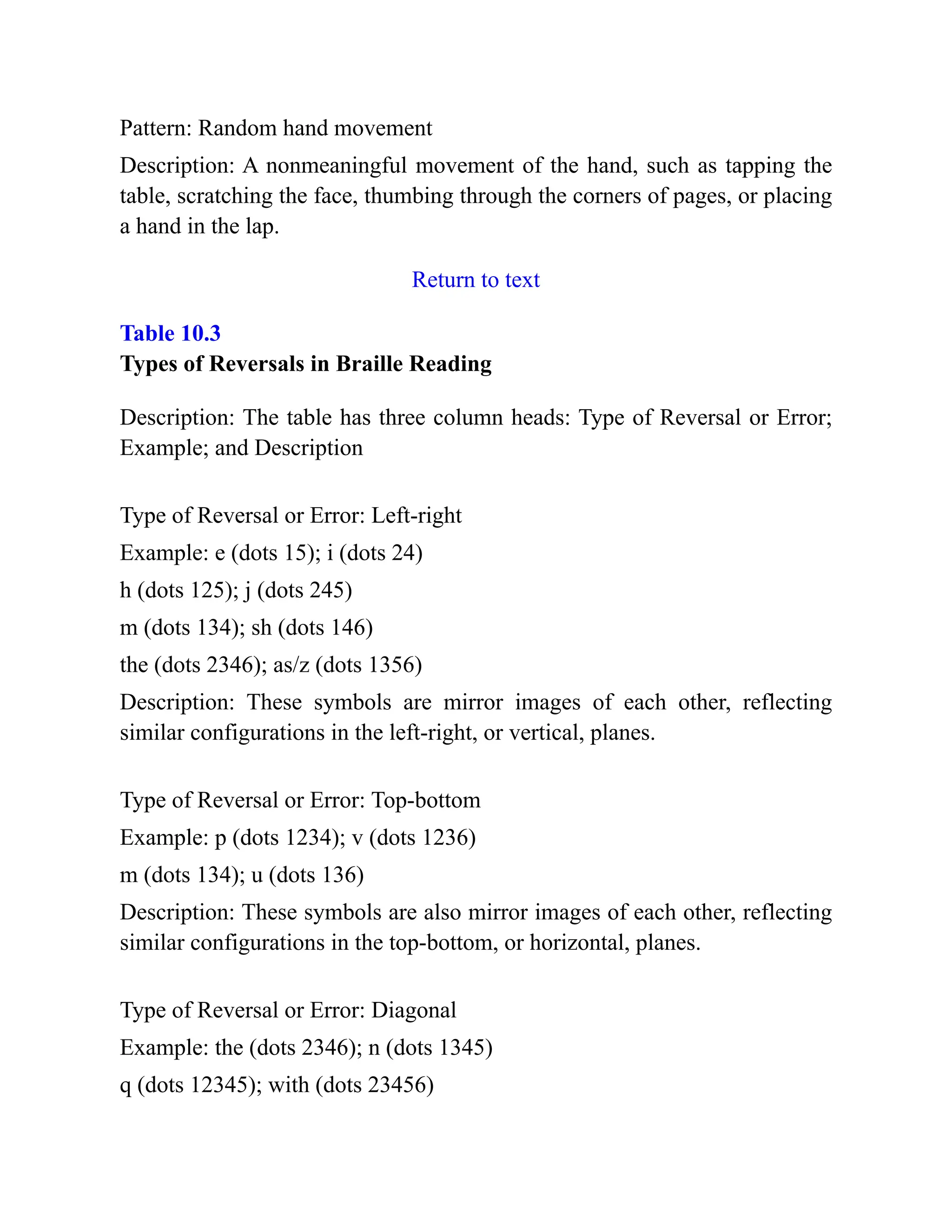 Pattern: Random hand movement

Description: A nonmeaningful movement of the hand, such as tapping the table, scratching the face, thumbing through the corners of pages, or placing a hand in the lap.

Return to text

Table 10.3
Types of Reversals in Braille Reading

Description: The table has three column heads: Type of Reversal or Error; Example; and Description

Type of Reversal or Error: Left-right

Example: e (dots 15); i (dots 24)

h (dots 125); j (dots 245)

m (dots 134); sh (dots 146)

the (dots 2346); as/z (dots 1356)

Description: These symbols are mirror images of each other, reflecting similar configurations in the left-right, or vertical, planes.

Type of Reversal or Error: Top-bottom

Example: p (dots 1234); v (dots 1236)

m (dots 134); u (dots 136)

Description: These symbols are also mirror images of each other, reflecting similar configurations in the top-bottom, or horizontal, planes.

Type of Reversal or Error: Diagonal

Example: the (dots 2346); n (dots 1345)

q (dots 12345); with (dots 23456)